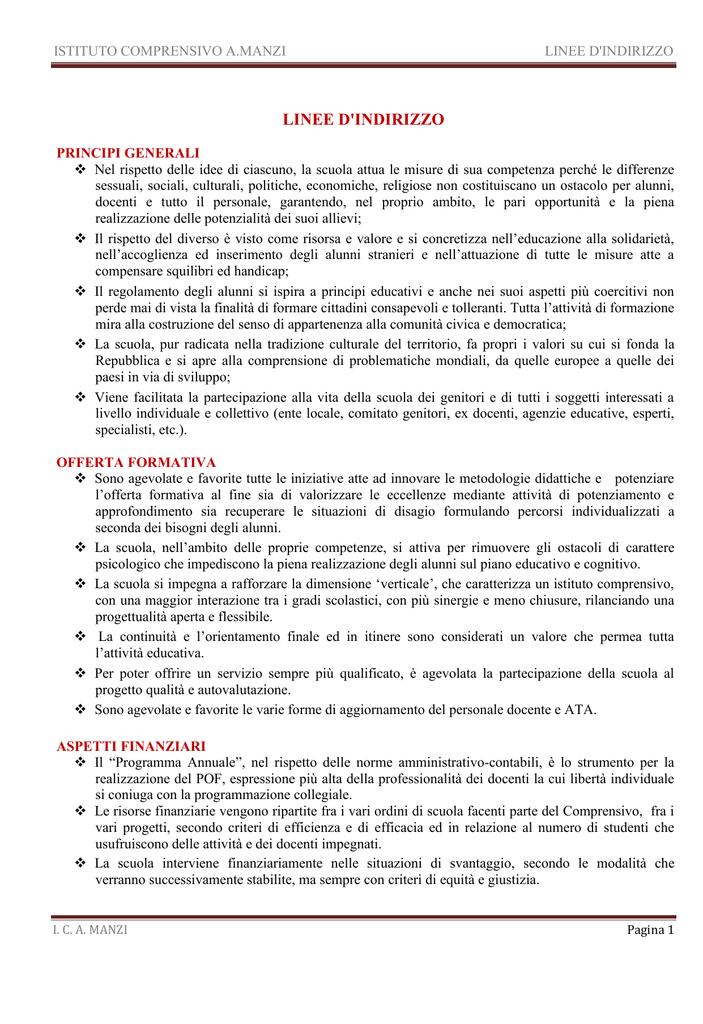 ISTITUTO COMPRENSIVO A.MANZI LINEE D'INDIRIZZO

LINEE D'INDIRIZZO

PRINCIPI GENERALI

❖ Nel rispetto delle idee di ciascuno, la scuola attua le misure di sua competenza perché le differenze sessuali, sociali, culturali, politiche, economiche, religiose non costituiscano un ostacolo per alunni, docenti e tutto il personale, garantendo, nel proprio ambito, le pari opportunità e la piena realizzazione delle potenzialità dei suoi allievi;

❖ Il rispetto del diverso è visto come risorsa e valore e si concretizza nell'educazione alla solidarietà, nell'accoglienza ed inserimento degli alunni stranieri e nell'attuazione di tutte le misure atte a compensare squilibri ed handicap;

❖ Il regolamento degli alunni si ispira a principi educativi e anche nei suoi aspetti più coercitivi non perde mai di vista la finalità di formare cittadini consapevoli e tolleranti. Tutta l'attività di formazione mira alla costruzione del senso di appartenenza alla comunità civica e democratica;

❖ La scuola, pur radicata nella tradizione culturale del territorio, fa propri i valori su cui si fonda la Repubblica e si apre alla comprensione di problematiche mondiali, da quelle europee a quelle dei paesi in via di sviluppo;

❖ Viene facilitata la partecipazione alla vita della scuola dei genitori e di tutti i soggetti interessati a livello individuale e collettivo (ente locale, comitato genitori, ex docenti, agenzie educative, esperti, specialisti, etc.).

OFFERTA FORMATIVA

❖ Sono agevolate e favorite tutte le iniziative atte ad innovare le metodologie didattiche e potenziare l'offerta formativa al fine sia di valorizzare le eccellenze mediante attività di potenziamento e approfondimento sia recuperare le situazioni di disagio formulando percorsi individualizzati a seconda dei bisogni degli alunni.

❖ La scuola, nell'ambito delle proprie competenze, si attiva per rimuovere gli ostacoli di carattere psicologico che impediscono la piena realizzazione degli alunni sul piano educativo e cognitivo.

❖ La scuola si impegna a rafforzare la dimensione 'verticale', che caratterizza un istituto comprensivo, con una maggior interazione tra i gradi scolastici, con più sinergie e meno chiusure, rilanciando una progettualità aperta e flessibile.

❖ La continuità e l'orientamento finale ed in itinere sono considerati un valore che permea tutta l'attività educativa.

❖ Per poter offrire un servizio sempre più qualificato, è agevolata la partecipazione della scuola al progetto qualità e autovalutazione.

❖ Sono agevolate e favorite le varie forme di aggiornamento del personale docente e ATA.

ASPETTI FINANZIARI

❖ Il "Programma Annuale", nel rispetto delle norme amministrativo-contabili, è lo strumento per la realizzazione del POF, espressione più alta della professionalità dei docenti la cui libertà individuale si coniuga con la programmazione collegiale.

❖ Le risorse finanziarie vengono ripartite fra i vari ordini di scuola facenti parte del Comprensivo, fra i vari progetti, secondo criteri di efficienza e di efficacia ed in relazione al numero di studenti che usufruiscono delle attività e dei docenti impegnati.

❖ La scuola interviene finanziariamente nelle situazioni di svantaggio, secondo le modalità che verranno successivamente stabilite, ma sempre con criteri di equità e giustizia.

I. C. A. MANZI Pagina 1